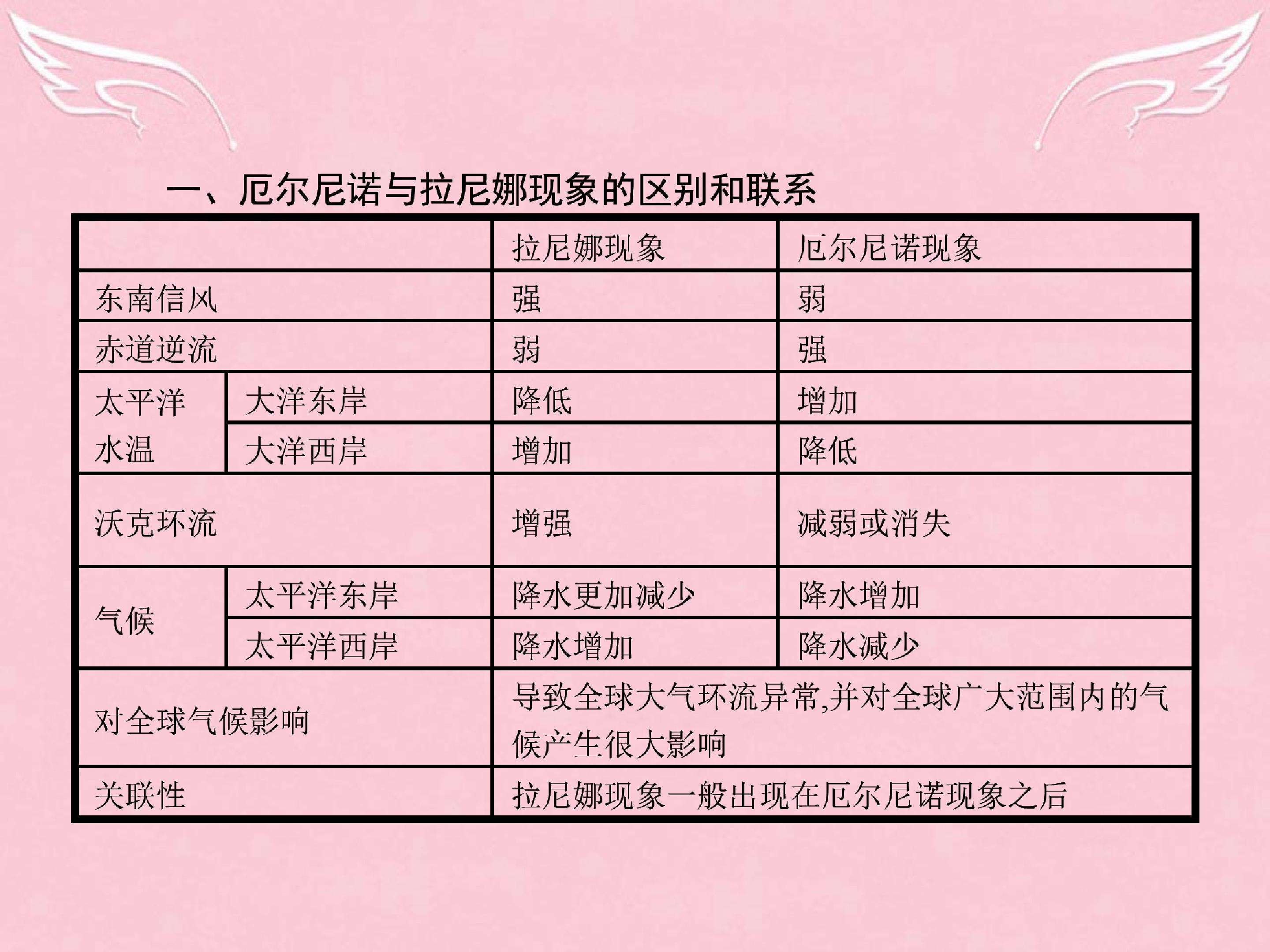 一、厄尔尼诺与拉尼娜现象的区别和联系

| | | 拉尼娜现象 | 厄尔尼诺现象 |
|---|---|---|---|
| 东南信风 | | 强 | 弱 |
| 赤道逆流 | | 弱 | 强 |
| 太平洋水温 | 大洋东岸 | 降低 | 增加 |
| | 大洋西岸 | 增加 | 降低 |
| 沃克环流 | | 增强 | 减弱或消失 |
| 气候 | 太平洋东岸 | 降水更加减少 | 降水增加 |
| | 太平洋西岸 | 降水增加 | 降水减少 |
| 对全球气候影响 | | 导致全球大气环流异常,并对全球广大范围内的气候产生很大影响 | |
| 关联性 | | 拉尼娜现象一般出现在厄尔尼诺现象之后 | |